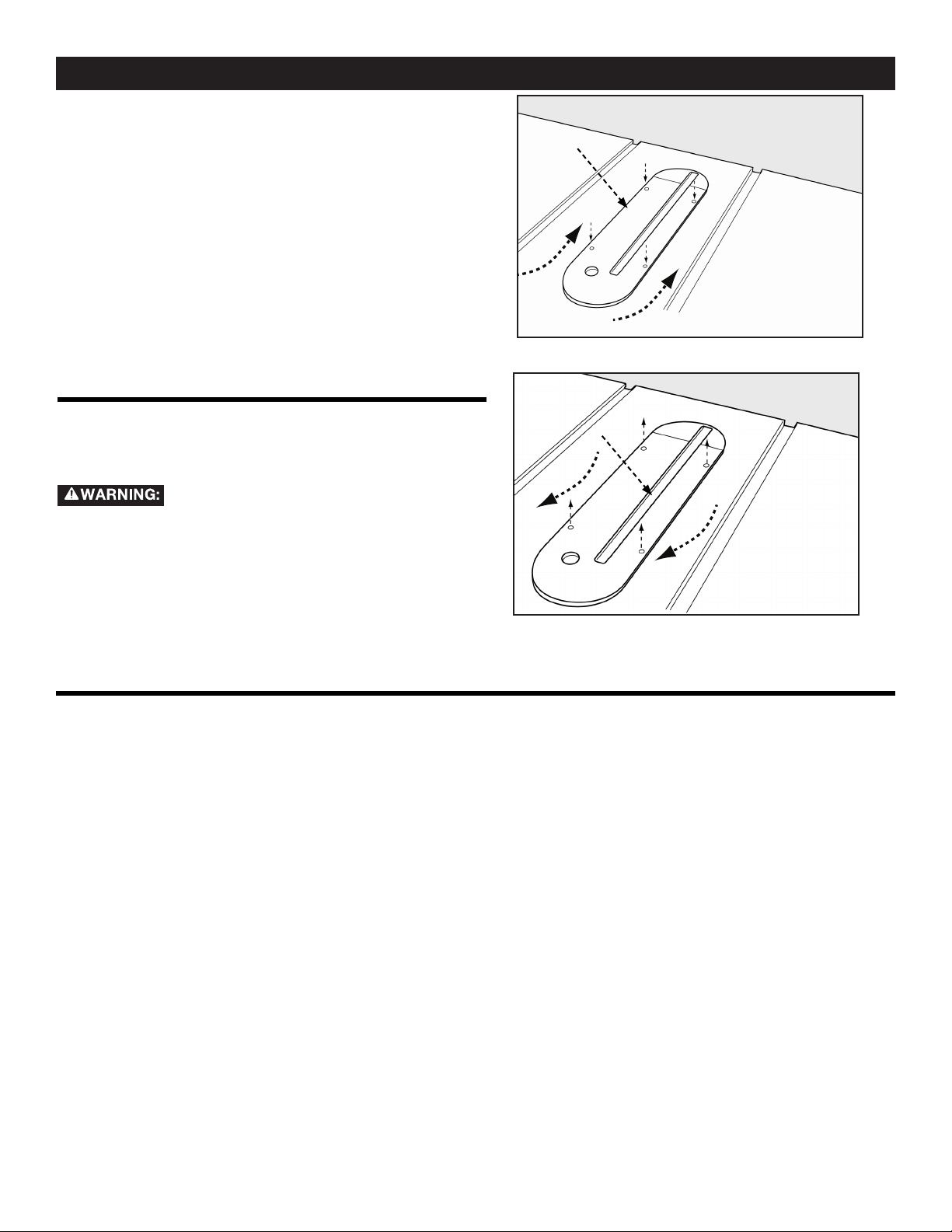 WARNING: